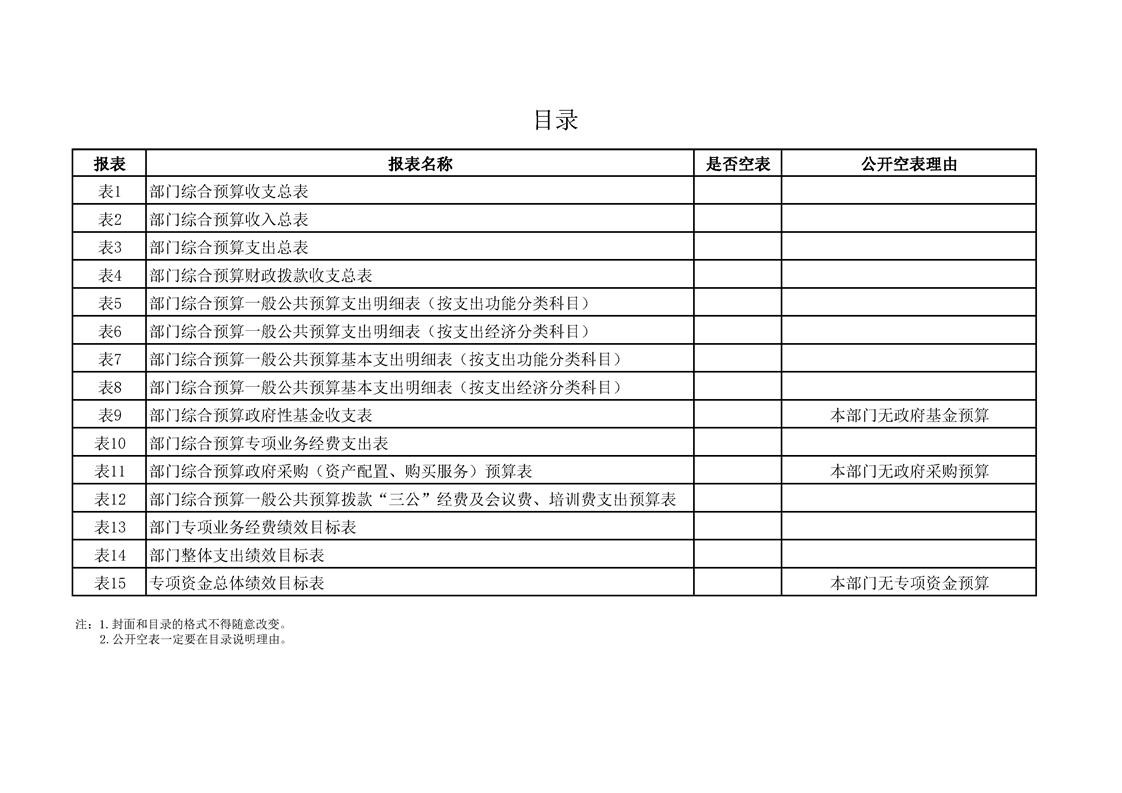 目录

| 报表 | 报表名称 | 是否空表 | 公开空表理由 |
|---|---|---|---|
| 表1 | 部门综合预算收支总表 | | |
| 表2 | 部门综合预算收入总表 | | |
| 表3 | 部门综合预算支出总表 | | |
| 表4 | 部门综合预算财政拨款收支总表 | | |
| 表5 | 部门综合预算一般公共预算支出明细表（按支出功能分类科目） | | |
| 表6 | 部门综合预算一般公共预算支出明细表（按支出经济分类科目） | | |
| 表7 | 部门综合预算一般公共预算基本支出明细表（按支出功能分类科目） | | |
| 表8 | 部门综合预算一般公共预算基本支出明细表（按支出经济分类科目） | | |
| 表9 | 部门综合预算政府性基金收支表 | | 本部门无政府基金预算 |
| 表10 | 部门综合预算专项业务经费支出表 | | |
| 表11 | 部门综合预算政府采购（资产配置、购买服务）预算表 | | 本部门无政府采购预算 |
| 表12 | 部门综合预算一般公共预算拨款“三公”经费及会议费、培训费支出预算表 | | |
| 表13 | 部门专项业务经费绩效目标表 | | |
| 表14 | 部门整体支出绩效目标表 | | |
| 表15 | 专项资金总体绩效目标表 | | 本部门无专项资金预算 |

注：1.封面和目录的格式不得随意改变。
2.公开空表一定要在目录说明理由。